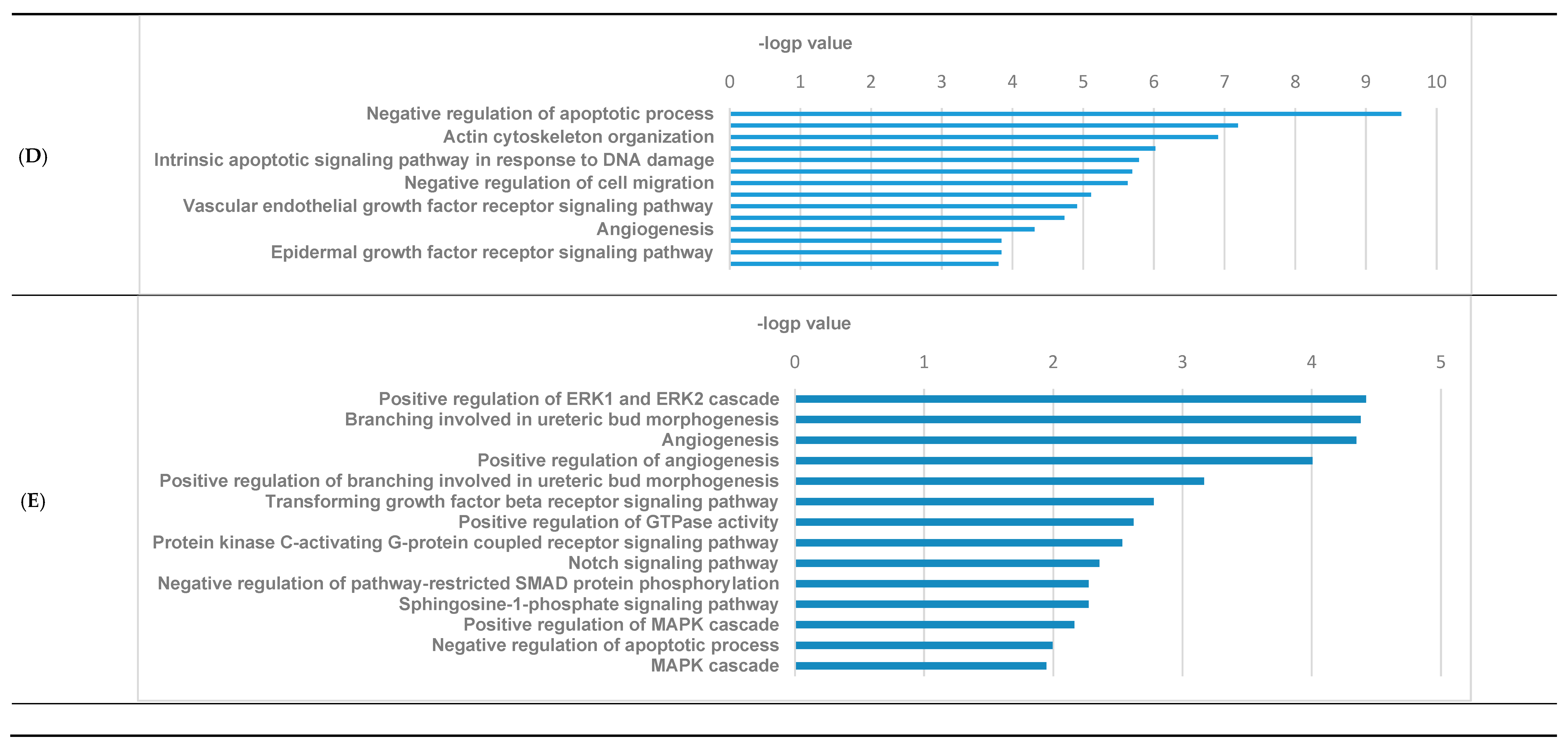 (D)

-logp value

0 1 2 3 4 5 6 7 8 9 10

Negative regulation of apoptotic process
Actin cytoskeleton organization
Intrinsic apoptotic signaling pathway in response to DNA damage
Negative regulation of cell migration
Vascular endothelial growth factor receptor signaling pathway
Angiogenesis
Epidermal growth factor receptor signaling pathway

(E)

-logp value

0 1 2 3 4 5

Positive regulation of ERK1 and ERK2 cascade
Branching involved in ureteric bud morphogenesis
Angiogenesis
Positive regulation of angiogenesis
Positive regulation of branching involved in ureteric bud morphogenesis
Transforming growth factor beta receptor signaling pathway
Positive regulation of GTPase activity
Protein kinase C-activating G-protein coupled receptor signaling pathway
Notch signaling pathway
Negative regulation of pathway-restricted SMAD protein phosphorylation
Sphingosine-1-phosphate signaling pathway
Positive regulation of MAPK cascade
Negative regulation of apoptotic process
MAPK cascade